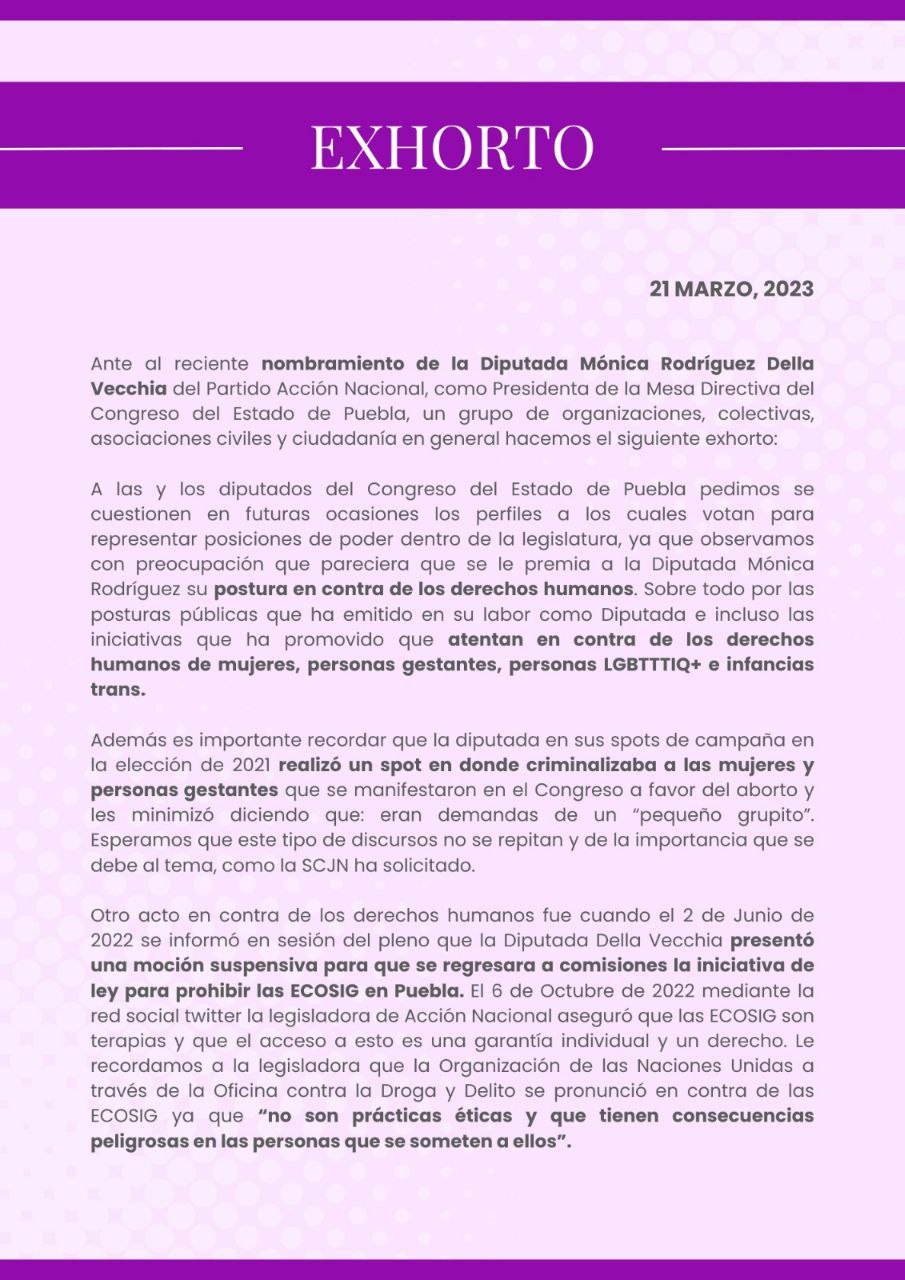 EXHORTO

21 MARZO, 2023

Ante al reciente nombramiento de la Diputada Mónica Rodríguez Della Vecchia del Partido Acción Nacional, como Presidenta de la Mesa Directiva del Congreso del Estado de Puebla, un grupo de organizaciones, colectivas, asociaciones civiles y ciudadanía en general hacemos el siguiente exhorto:

A las y los diputados del Congreso del Estado de Puebla pedimos se cuestionen en futuras ocasiones los perfiles a los cuales votan para representar posiciones de poder dentro de la legislatura, ya que observamos con preocupación que pareciera que se le premia a la Diputada Mónica Rodríguez su postura en contra de los derechos humanos. Sobre todo por las posturas públicas que ha emitido en su labor como Diputada e incluso las iniciativas que ha promovido que atentan en contra de los derechos humanos de mujeres, personas gestantes, personas LGBTTTIQ+ e infancias trans.

Además es importante recordar que la diputada en sus spots de campaña en la elección de 2021 realizó un spot en donde criminalizaba a las mujeres y personas gestantes que se manifestaron en el Congreso a favor del aborto y les minimizó diciendo que: eran demandas de un "pequeño grupito". Esperamos que este tipo de discursos no se repitan y de la importancia que se debe al tema, como la SCJN ha solicitado.

Otro acto en contra de los derechos humanos fue cuando el 2 de Junio de 2022 se informó en sesión del pleno que la Diputada Della Vecchia presentó una moción suspensiva para que se regresara a comisiones la iniciativa de ley para prohibir las ECOSIG en Puebla. El 6 de Octubre de 2022 mediante la red social twitter la legisladora de Acción Nacional aseguró que las ECOSIG son terapias y que el acceso a esto es una garantía individual y un derecho. Le recordamos a la legisladora que la Organización de las Naciones Unidas a través de la Oficina contra la Droga y Delito se pronunció en contra de las ECOSIG ya que "no son prácticas éticas y que tienen consecuencias peligrosas en las personas que se someten a ellos".